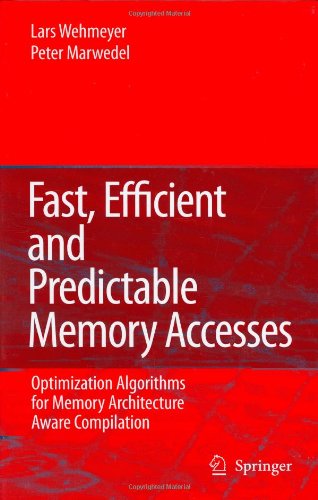 Copyrighted Material

Lars Wehmeyer
Peter Marwedel

Fast, Efficient and Predictable Memory Accesses

Optimization Algorithms for Memory Architecture Aware Compilation

Springer

Copyrighted Material